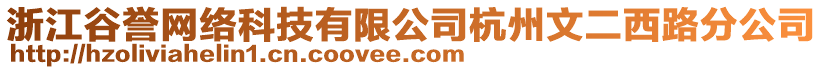 浙江谷誉网络科技有限公司杭州文二西路分公司
http://hzoliviahelin1.cn.coovee.com